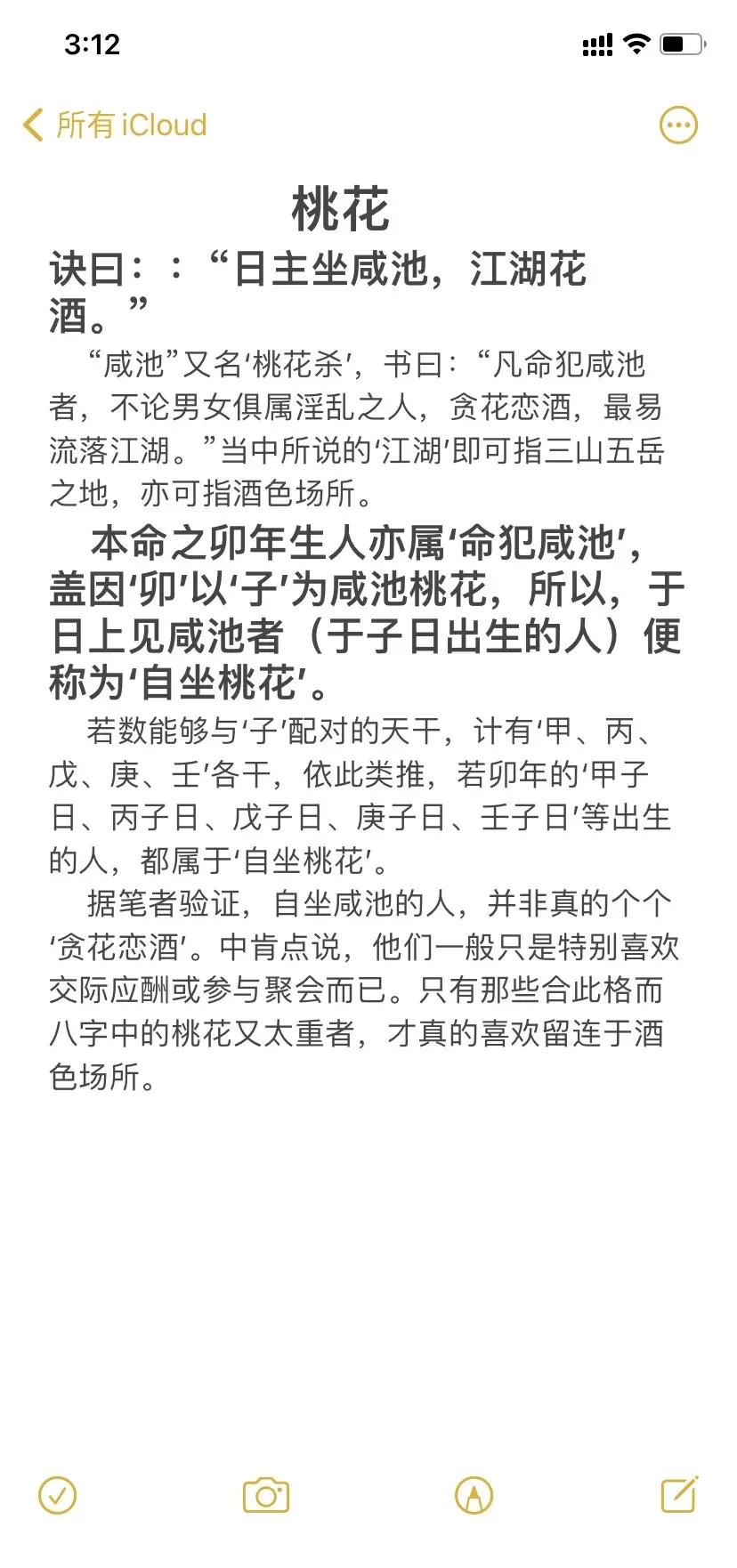 3:12

所有 iCloud

桃花

诀曰：：“日主坐咸池，江湖花酒。”

“咸池”又名‘桃花杀’，书曰：“凡命犯咸池者，不论男女俱属淫乱之人，贪花恋酒，最易流落江湖。”当中所说的‘江湖’即可指三山五岳之地，亦可指酒色场所。

本命之卯年生人亦属‘命犯咸池’，盖因‘卯’以‘子’为咸池桃花，所以，于日上见咸池者（于子日出生的人）便称为‘自坐桃花’。

若数能够与‘子’配对的天干，计有‘甲、丙、戊、庚、壬’各干，依此类推，若卯年的‘甲子日、丙子日、戊子日、庚子日、壬子日’等出生的人，都属于‘自坐桃花’。

据笔者验证，自坐咸池的人，并非真的个个‘贪花恋酒’。中肯点说，他们一般只是特别喜欢交际应酬或参与聚会而已。只有那些合此格而八字中的桃花又太重者，才真的喜欢留连于酒色场所。